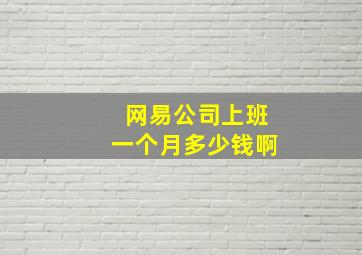 网易公司上班
一个月多少钱啊